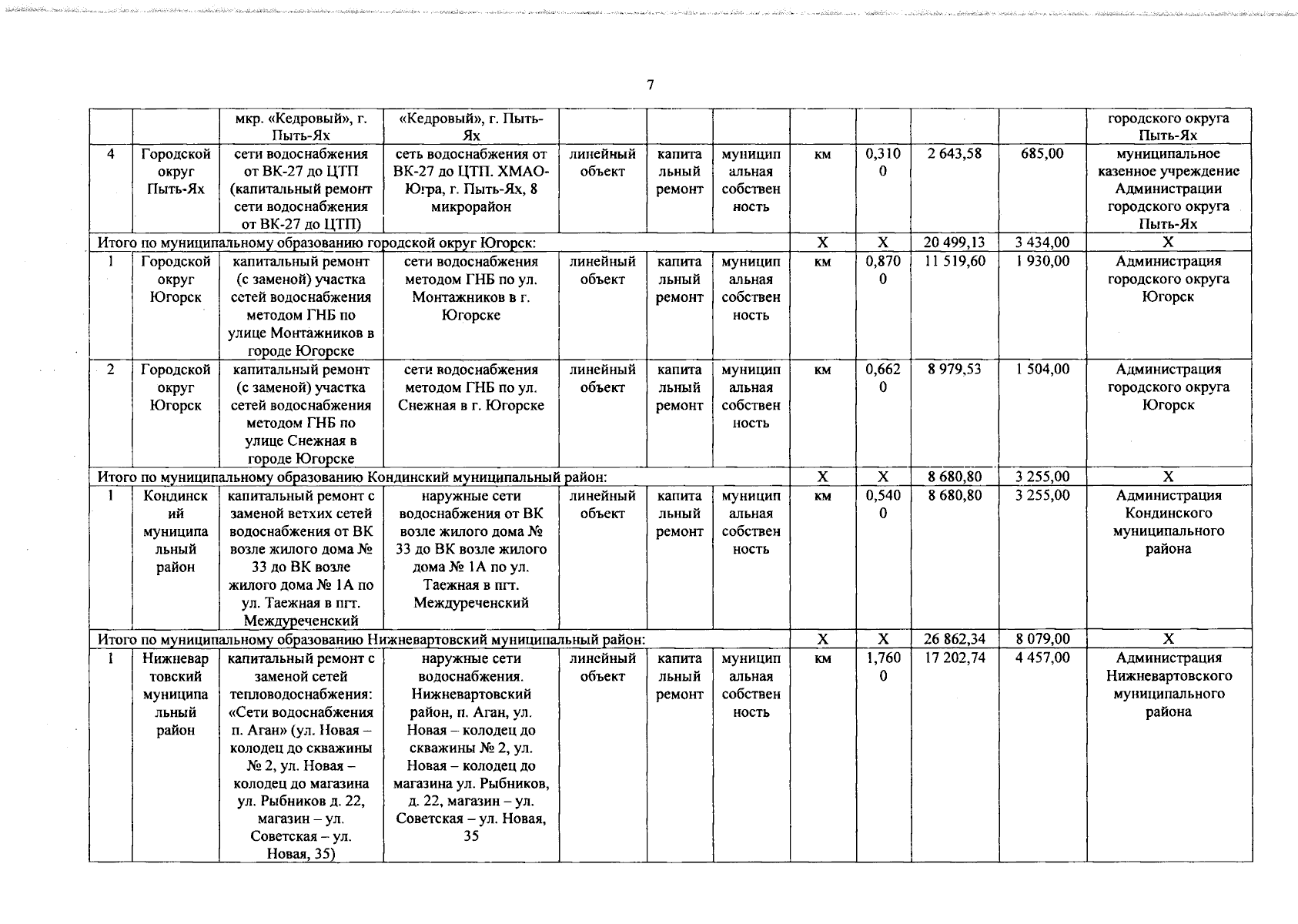 7

| | | | | | | | | | | | |
|---|---|---|---|---|---|---|---|---|---|---|---|
| | | мкр. «Кедровый», г. Пыть-Ях | «Кедровый», г. Пыть-Ях | | | | | | | | городского округа Пыть-Ях |
| 4 | Городской округ Пыть-Ях | сети водоснабжения от ВК-27 до ЦТП (капитальный ремонт сети водоснабжения от ВК-27 до ЦТП) | сеть водоснабжения от ВК-27 до ЦТП. ХМАО-Югра, г. Пыть-Ях, 8 микрорайон | линейный объект | капитальный ремонт | муниципальная собственность | км | 0,3100 | 2 643,58 | 685,00 | муниципальное казенное учреждение Администрации городского округа Пыть-Ях |
| Итого по муниципальному образованию городской округ Югорск: | | | | | | | X | X | 20 499,13 | 3 434,00 | X |
| 1 | Городской округ Югорск | капитальный ремонт (с заменой) участка сетей водоснабжения методом ГНБ по улице Монтажников в городе Югорске | сети водоснабжения методом ГНБ по ул. Монтажников в г. Югорске | линейный объект | капитальный ремонт | муниципальная собственность | км | 0,8700 | 11 519,60 | 1 930,00 | Администрация городского округа Югорск |
| 2 | Городской округ Югорск | капитальный ремонт (с заменой) участка сетей водоснабжения методом ГНБ по улице Снежная в городе Югорске | сети водоснабжения методом ГНБ по ул. Снежная в г. Югорске | линейный объект | капитальный ремонт | муниципальная собственность | км | 0,6620 | 8 979,53 | 1 504,00 | Администрация городского округа Югорск |
| Итого по муниципальному образованию Кондинский муниципальный район: | | | | | | | X | X | 8 680,80 | 3 255,00 | X |
| 1 | Кондинский муниципальный район | капитальный ремонт с заменой ветхих сетей водоснабжения от ВК возле жилого дома № 33 до ВК возле жилого дома № 1А по ул. Таежная в пгт. Междуреченский | наружные сети водоснабжения от ВК возле жилого дома № 33 до ВК возле жилого дома № 1А по ул. Таежная в пгт. Междуреченский | линейный объект | капитальный ремонт | муниципальная собственность | км | 0,5400 | 8 680,80 | 3 255,00 | Администрация Кондинского муниципального района |
| Итого по муниципальному образованию Нижневартовский муниципальный район: | | | | | | | X | X | 26 862,34 | 8 079,00 | X |
| 1 | Нижневартовский муниципальный район | капитальный ремонт с заменой сетей тепловодоснабжения: «Сети водоснабжения п. Аган» (ул. Новая – колодец до скважины № 2, ул. Новая – колодец до магазина ул. Рыбников д. 22, магазин – ул. Советская – ул. Новая, 35) | наружные сети водоснабжения. Нижневартовский район, п. Аган, ул. Новая – колодец до скважины № 2, ул. Новая – колодец до магазина ул. Рыбников, д. 22, магазин – ул. Советская – ул. Новая, 35 | линейный объект | капитальный ремонт | муниципальная собственность | км | 1,7600 | 17 202,74 | 4 457,00 | Администрация Нижневартовского муниципального района |